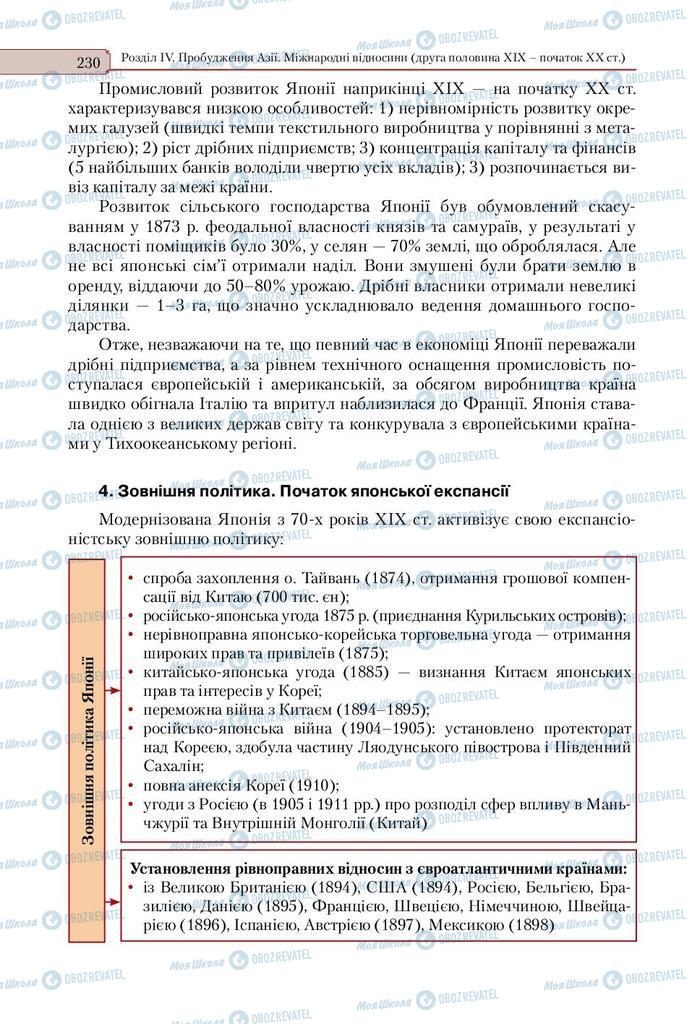 230 Розділ IV. Пробудження Азії. Міжнародні відносини (друга половина XIX – початок XX ст.)

Промисловий розвиток Японії наприкінці XIX — на початку XX ст. характеризувався низкою особливостей: 1) нерівномірність розвитку окремих галузей (швидкі темпи текстильного виробництва у порівнянні з металургією); 2) ріст дрібних підприємств; 3) концентрація капіталу та фінансів (5 найбільших банків володіли чвертю усіх вкладів); 3) розпочинається вивіз капіталу за межі країни.

Розвиток сільського господарства Японії був обумовлений скасуванням у 1873 р. феодальної власності князів та самураїв, у результаті у власності поміщиків було 30%, у селян — 70% землі, що оброблялася. Але не всі японські сім'ї отримали наділ. Вони змушені були брати землю в оренду, віддаючи до 50–80% урожаю. Дрібні власники отримали невеликі ділянки — 1–3 га, що значно ускладнювало ведення домашнього господарства.

Отже, незважаючи на те, що певний час в економіці Японії переважали дрібні підприємства, а за рівнем технічного оснащення промисловість поступалася європейській і американській, за обсягом виробництва країна швидко обігнала Італію та впритул наблизилася до Франції. Японія ставала однією з великих держав світу та конкурувала з європейськими країнами у Тихоокеанському регіоні.

4. Зовнішня політика. Початок японської експансії

Модернізована Японія з 70-х років XIX ст. активізує свою експансіоністську зовнішню політику:

Зовнішня політика Японії

• спроба захоплення о. Тайвань (1874), отримання грошової компенсації від Китаю (700 тис. єн);
• російсько-японська угода 1875 р. (приєднання Курильських островів);
• нерівноправна японсько-корейська торговельна угода — отримання широких прав та привілеїв (1875);
• китайсько-японська угода (1885) — визнання Китаєм японських прав та інтересів у Кореї;
• переможна війна з Китаєм (1894–1895);
• російсько-японська війна (1904–1905): установлено протекторат над Кореєю, здобула частину Ляодунського півострова і Південний Сахалін;
• повна анексія Кореї (1910);
• угоди з Росією (в 1905 і 1911 рр.) про розподіл сфер впливу в Маньчжурії та Внутрішній Монголії (Китай)

Установлення рівноправних відносин з євроатлантичними країнами:
• із Великою Британією (1894), США (1894), Росією, Бельгією, Бразилією, Данією (1895), Францією, Швецією, Німеччиною, Швейцарією (1896), Іспанією, Австрією (1897), Мексикою (1898)